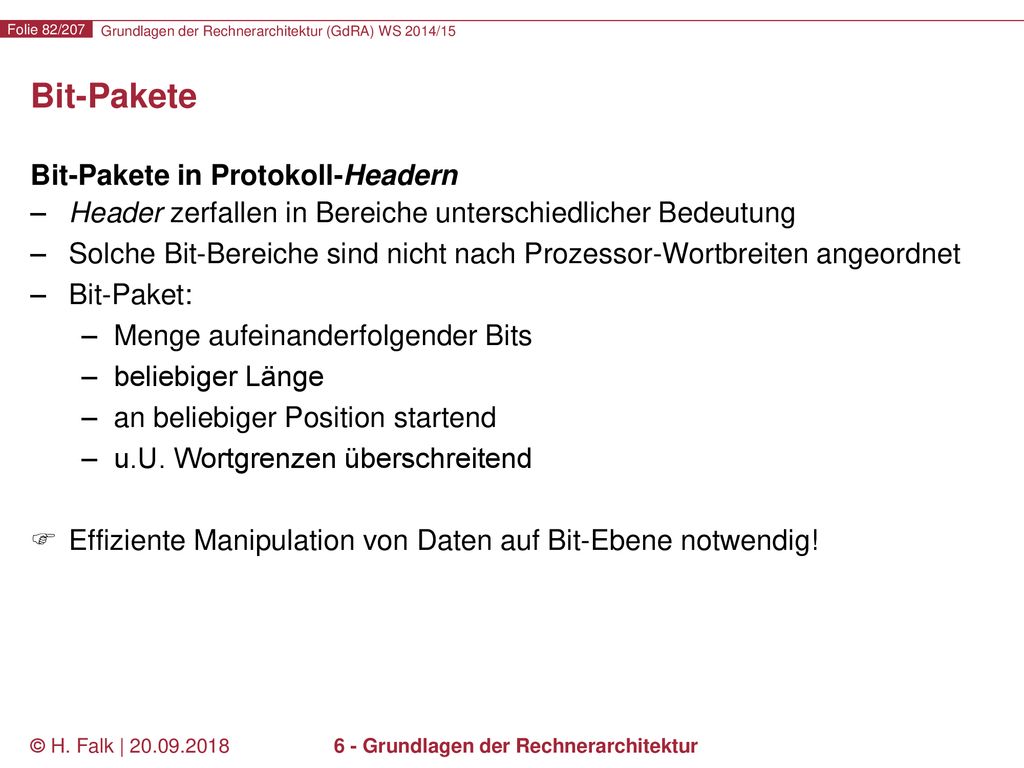 Folie 82/207 Grundlagen der Rechnerarchitektur (GdRA) WS 2014/15

Bit-Pakete

Bit-Pakete in Protokoll-Headern

– Header zerfallen in Bereiche unterschiedlicher Bedeutung
– Solche Bit-Bereiche sind nicht nach Prozessor-Wortbreiten angeordnet
– Bit-Paket:
  – Menge aufeinanderfolgender Bits
  – beliebiger Länge
  – an beliebiger Position startend
  – u.U. Wortgrenzen überschreitend

☞ Effiziente Manipulation von Daten auf Bit-Ebene notwendig!

© H. Falk | 20.09.2018 6 - Grundlagen der Rechnerarchitektur